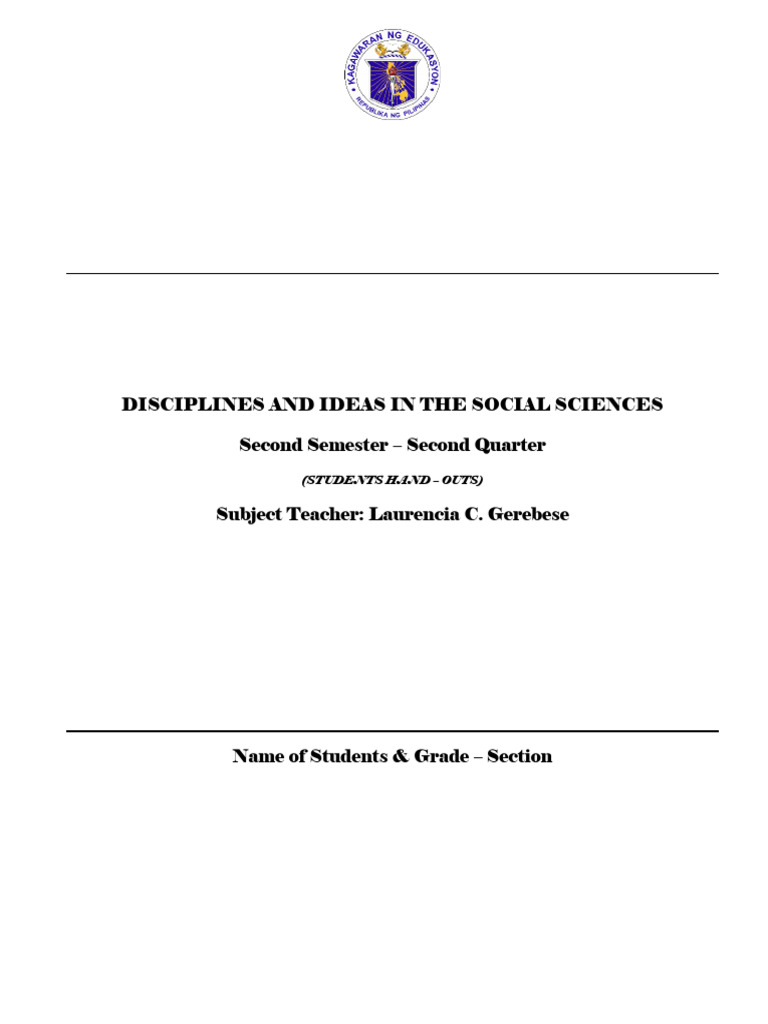 KAGAWARAN NG EDUKASYON
REPUBLIKA NG PILIPINAS

DISCIPLINES AND IDEAS IN THE SOCIAL SCIENCES

Second Semester – Second Quarter

(STUDENTS HAND – OUTS)

Subject Teacher: Laurencia C. Gerebese

Name of Students & Grade – Section